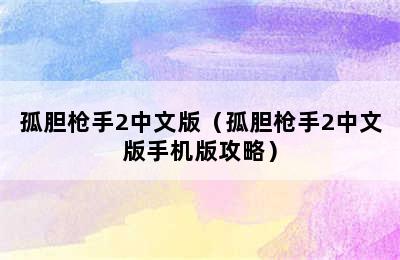 孤胆枪手2中文版（孤胆枪手2中文版手机版攻略）